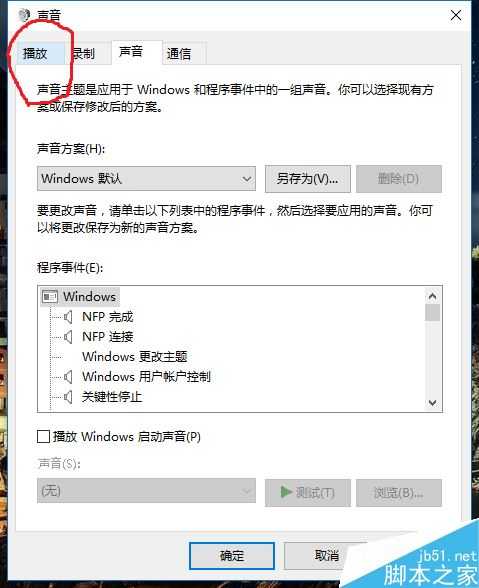 声音

播放 录制 声音 通信

声音主题是应用于 Windows 和程序事件中的一组声音。你可以选择现有方案或保存修改后的方案。

声音方案(H):

Windows 默认

另存为(V)...

删除(D)

要更改声音，请单击以下列表中的程序事件，然后选择要应用的声音。你可以将更改保存为新的声音方案。

程序事件(E):

Windows
NFP 完成
NFP 连接
Windows 更改主题
Windows 用户帐户控制
关键性停止

播放 Windows 启动声音(P)

声音(S):

(无)

测试(T)

浏览(B)...

确定

取消

jb51.net
脚本之家